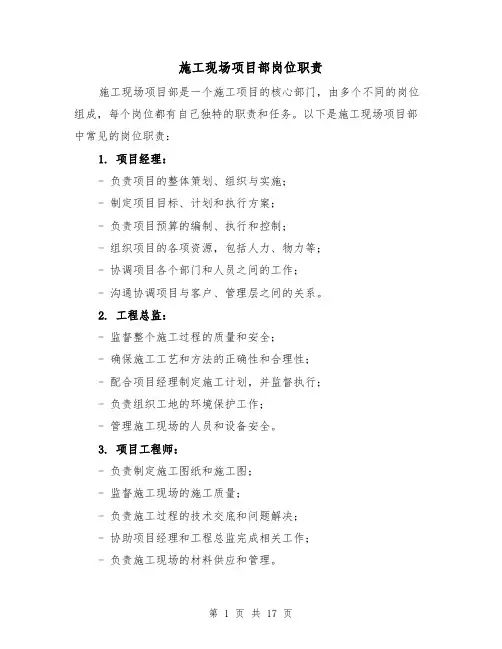 施工现场项目部岗位职责

施工现场项目部是一个施工项目的核心部门，由多个不同的岗位组成，每个岗位都有自己独特的职责和任务。以下是施工现场项目部中常见的岗位职责：

1. 项目经理：

- 负责项目的整体策划、组织与实施；

- 制定项目目标、计划和执行方案；

- 负责项目预算的编制、执行和控制；

- 组织项目的各项资源，包括人力、物力等；

- 协调项目各个部门和人员之间的工作；

- 沟通协调项目与客户、管理层之间的关系。

2. 工程总监：

- 监督整个施工过程的质量和安全；

- 确保施工工艺和方法的正确性和合理性；

- 配合项目经理制定施工计划，并监督执行；

- 负责组织工地的环境保护工作；

- 管理施工现场的人员和设备安全。

3. 项目工程师：

- 负责制定施工图纸和施工图；

- 监督施工现场的施工质量；

- 负责施工过程的技术交底和问题解决；

- 协助项目经理和工程总监完成相关工作；

- 负责施工现场的材料供应和管理。

第 1 页 共 17 页